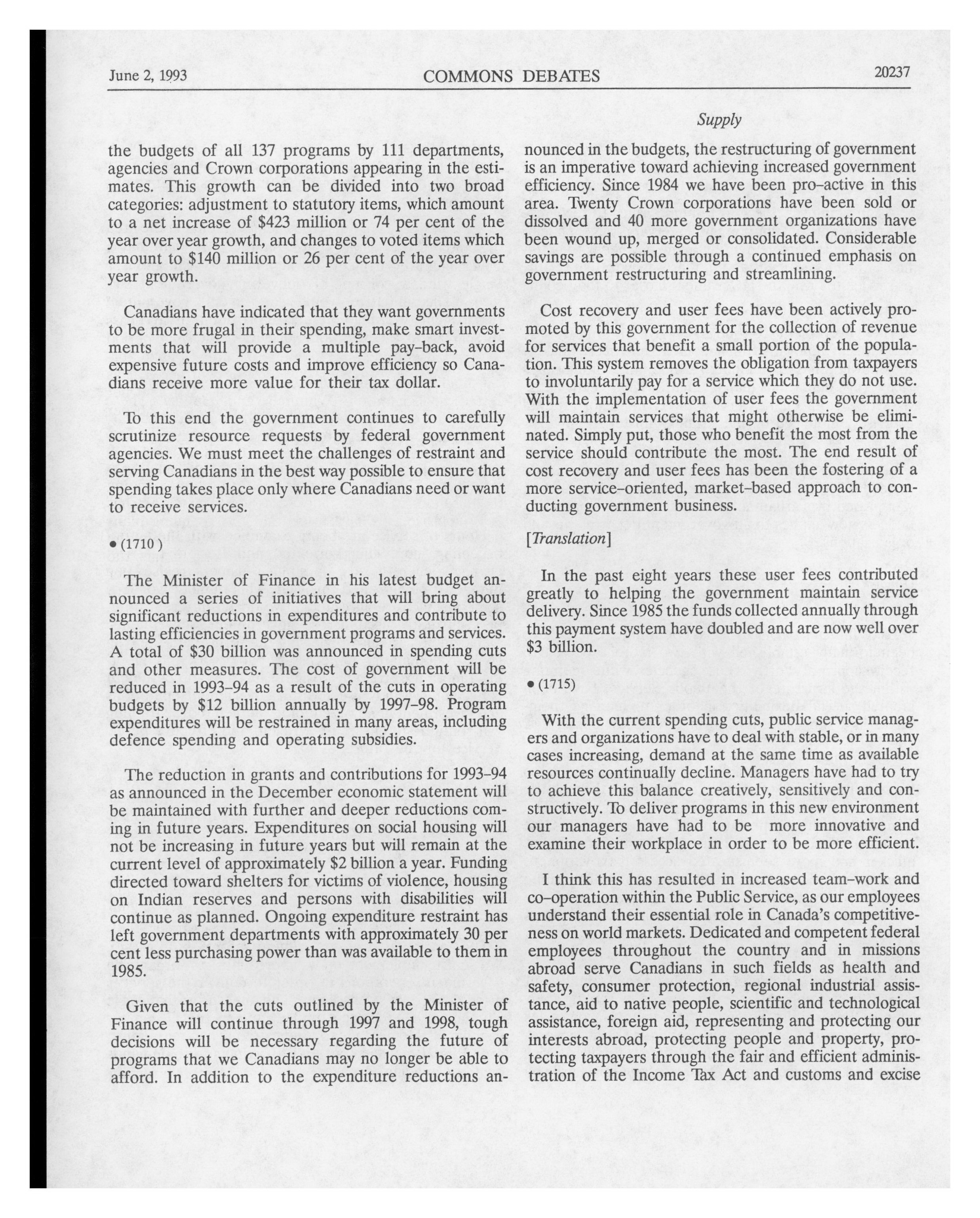 June 2, 1993 COMMONS DEBATES 20237

Supply

the budgets of all 137 programs by 111 departments, agencies and Crown corporations appearing in the estimates. This growth can be divided into two broad categories: adjustment to statutory items, which amount to a net increase of \$423 million or 74 per cent of the year over year growth, and changes to voted items which amount to \$140 million or 26 per cent of the year over year growth.

Canadians have indicated that they want governments to be more frugal in their spending, make smart investments that will provide a multiple pay-back, avoid expensive future costs and improve efficiency so Canadians receive more value for their tax dollar.

To this end the government continues to carefully scrutinize resource requests by federal government agencies. We must meet the challenges of restraint and serving Canadians in the best way possible to ensure that spending takes place only where Canadians need or want to receive services.

• (1710 )

The Minister of Finance in his latest budget announced a series of initiatives that will bring about significant reductions in expenditures and contribute to lasting efficiencies in government programs and services. A total of \$30 billion was announced in spending cuts and other measures. The cost of government will be reduced in 1993-94 as a result of the cuts in operating budgets by \$12 billion annually by 1997-98. Program expenditures will be restrained in many areas, including defence spending and operating subsidies.

The reduction in grants and contributions for 1993-94 as announced in the December economic statement will be maintained with further and deeper reductions coming in future years. Expenditures on social housing will not be increasing in future years but will remain at the current level of approximately \$2 billion a year. Funding directed toward shelters for victims of violence, housing on Indian reserves and persons with disabilities will continue as planned. Ongoing expenditure restraint has left government departments with approximately 30 per cent less purchasing power than was available to them in 1985.

Given that the cuts outlined by the Minister of Finance will continue through 1997 and 1998, tough decisions will be necessary regarding the future of programs that we Canadians may no longer be able to afford. In addition to the expenditure reductions announced in the budgets, the restructuring of government is an imperative toward achieving increased government efficiency. Since 1984 we have been pro-active in this area. Twenty Crown corporations have been sold or dissolved and 40 more government organizations have been wound up, merged or consolidated. Considerable savings are possible through a continued emphasis on government restructuring and streamlining.

Cost recovery and user fees have been actively promoted by this government for the collection of revenue for services that benefit a small portion of the population. This system removes the obligation from taxpayers to involuntarily pay for a service which they do not use. With the implementation of user fees the government will maintain services that might otherwise be eliminated. Simply put, those who benefit the most from the service should contribute the most. The end result of cost recovery and user fees has been the fostering of a more service-oriented, market-based approach to conducting government business.

[Translation]

In the past eight years these user fees contributed greatly to helping the government maintain service delivery. Since 1985 the funds collected annually through this payment system have doubled and are now well over \$3 billion.

• (1715)

With the current spending cuts, public service managers and organizations have to deal with stable, or in many cases increasing, demand at the same time as available resources continually decline. Managers have had to try to achieve this balance creatively, sensitively and constructively. To deliver programs in this new environment our managers have had to be more innovative and examine their workplace in order to be more efficient.

I think this has resulted in increased team-work and co-operation within the Public Service, as our employees understand their essential role in Canada's competitiveness on world markets. Dedicated and competent federal employees throughout the country and in missions abroad serve Canadians in such fields as health and safety, consumer protection, regional industrial assistance, aid to native people, scientific and technological assistance, foreign aid, representing and protecting our interests abroad, protecting people and property, protecting taxpayers through the fair and efficient administration of the Income Tax Act and customs and excise